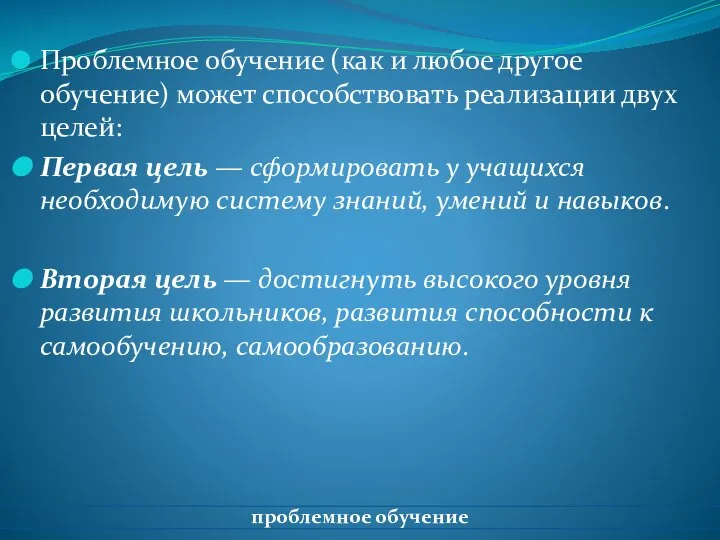 Проблемное обучение (как и любое другое обучение) может способствовать реализации двух целей:

Первая цель — сформировать у учащихся необходимую систему знаний, умений и навыков.

Вторая цель — достигнуть высокого уровня развития школьников, развития способности к самообучению, самообразованию.

проблемное обучение